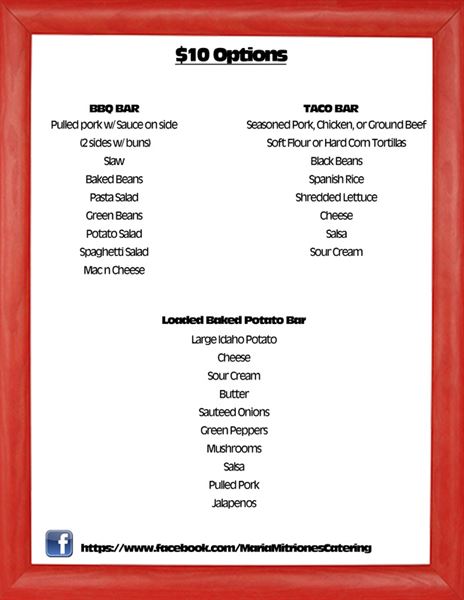 $10 Options

BBQ BAR
Pulled pork w/ Sauce on side
(2 sides w/ buns)
Slaw
Baked Beans
Pasta Salad
Green Beans
Potato Salad
Spaghetti Salad
Mac n Cheese

TACO BAR
Seasoned Pork, Chicken, or Ground Beef
Soft Flour or Hard Corn Tortillas
Black Beans
Spanish Rice
Shredded Lettuce
Cheese
Salsa
Sour Cream

Loaded Baked Potato Bar
Large Idaho Potato
Cheese
Sour Cream
Butter
Sauteed Onions
Green Peppers
Mushrooms
Salsa
Pulled Pork
Jalapenos

f
https://www.facebook.com/MariaMitrionesCatering